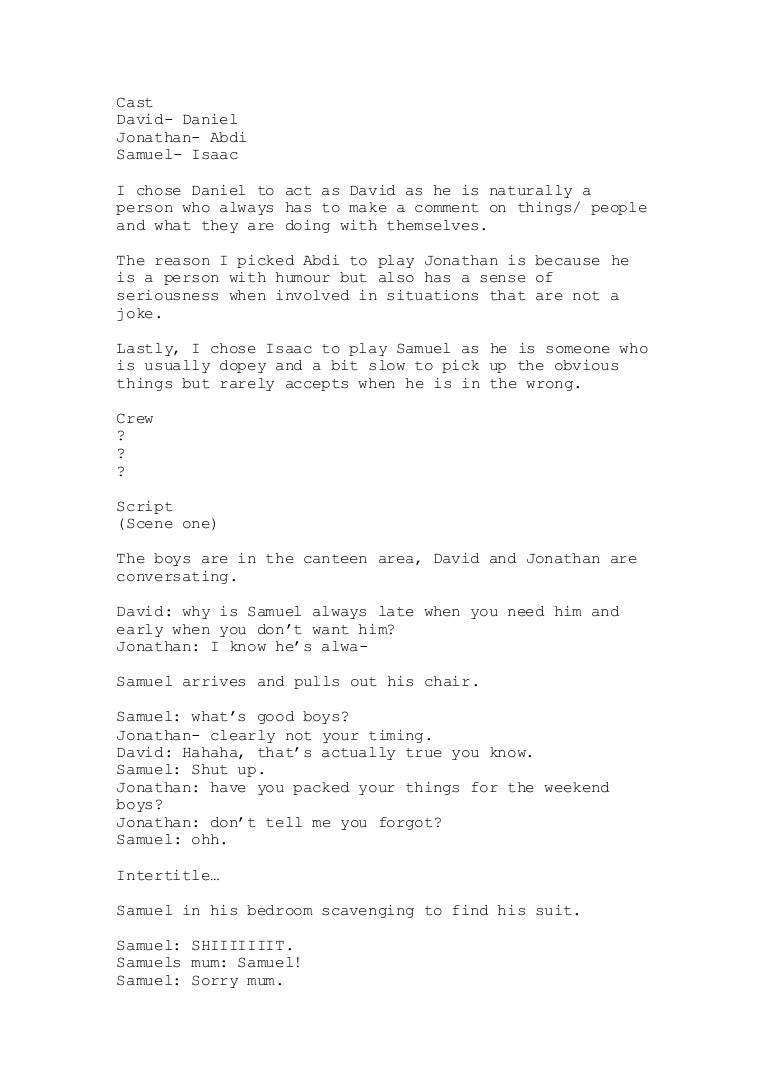 Cast
David- Daniel
Jonathan- Abdi
Samuel- Isaac

I chose Daniel to act as David as he is naturally a person who always has to make a comment on things/ people and what they are doing with themselves.

The reason I picked Abdi to play Jonathan is because he is a person with humour but also has a sense of seriousness when involved in situations that are not a joke.

Lastly, I chose Isaac to play Samuel as he is someone who is usually dopey and a bit slow to pick up the obvious things but rarely accepts when he is in the wrong.

Crew
?
?
?

Script
(Scene one)

The boys are in the canteen area, David and Jonathan are conversating.

David: why is Samuel always late when you need him and early when you don't want him?
Jonathan: I know he's alwa-

Samuel arrives and pulls out his chair.

Samuel: what's good boys?
Jonathan- clearly not your timing.
David: Hahaha, that's actually true you know.
Samuel: Shut up.
Jonathan: have you packed your things for the weekend boys?
Jonathan: don't tell me you forgot?
Samuel: ohh.

Intertitle…

Samuel in his bedroom scavenging to find his suit.

Samuel: SHIIIIIIIT.
Samuels mum: Samuel!
Samuel: Sorry mum.